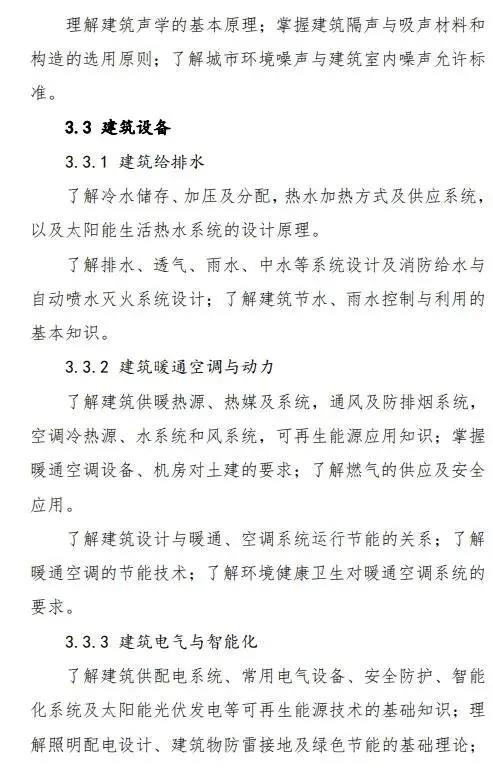 理解建筑声学的基本原理；掌握建筑隔声与吸声材料和构造的选用原则；了解城市环境噪声与建筑室内噪声允许标准。

3.3 建筑设备

3.3.1 建筑给排水

了解冷水储存、加压及分配，热水加热方式及供应系统，以及太阳能生活热水系统的设计原理。

了解排水、透气、雨水、中水等系统设计及消防给水与自动喷水灭火系统设计；了解建筑节水、雨水控制与利用的基本知识。

3.3.2 建筑暖通空调与动力

了解建筑供暖热源、热媒及系统，通风及防排烟系统，空调冷热源、水系统和风系统，可再生能源应用知识；掌握暖通空调设备、机房对土建的要求；了解燃气的供应及安全应用。

了解建筑设计与暖通、空调系统运行节能的关系；了解暖通空调的节能技术；了解环境健康卫生对暖通空调系统的要求。

3.3.3 建筑电气与智能化

了解建筑供配电系统、常用电气设备、安全防护、智能化系统及太阳能光伏发电等可再生能源技术的基础知识；理解照明配电设计、建筑物防雷接地及绿色节能的基础理论；